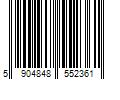 5 904848 552361